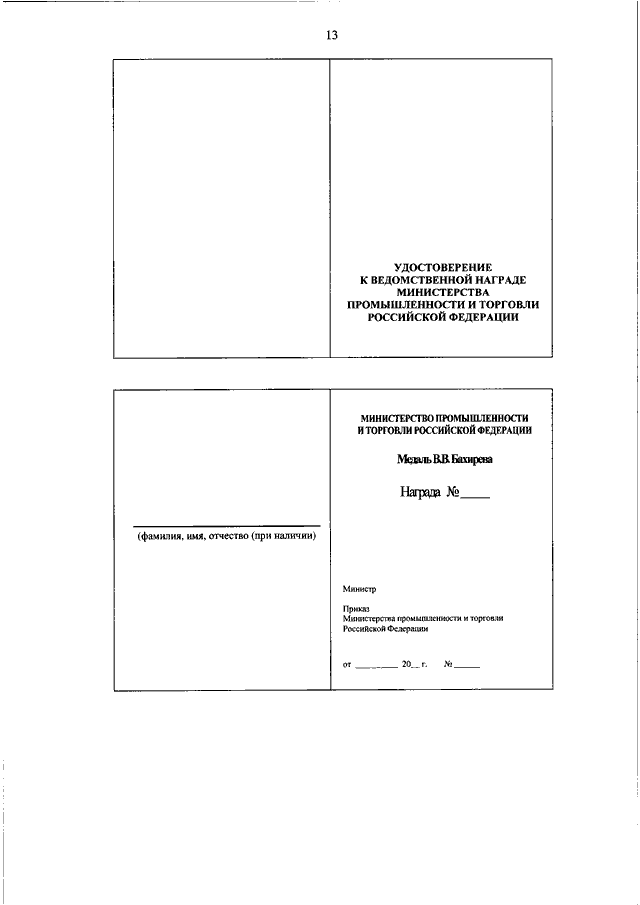 13

УДОСТОВЕРЕНИЕ
К ВЕДОМСТВЕННОЙ НАГРАДЕ
МИНИСТЕРСТВА
ПРОМЫШЛЕННОСТИ И ТОРГОВЛИ
РОССИЙСКОЙ ФЕДЕРАЦИИ

(фамилия, имя, отчество (при наличии)

МИНИСТЕРСТВО ПРОМЫШЛЕННОСТИ
И ТОРГОВЛИ РОССИЙСКОЙ ФЕДЕРАЦИИ

Медаль В.В. Бахирева

Награда №_____

Министр

Приказ
Министерства промышленности и торговли
Российской Федерации

от ________ 20__ г. №______